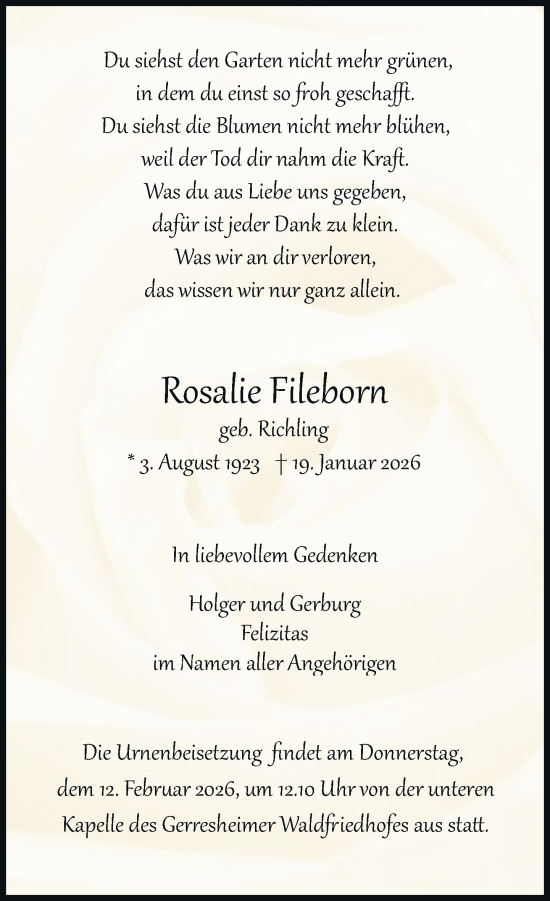 Du siehst den Garten nicht mehr grünen,
in dem du einst so froh geschafft.
Du siehst die Blumen nicht mehr blühen,
weil der Tod dir nahm die Kraft.
Was du aus Liebe uns gegeben,
dafür ist jeder Dank zu klein.
Was wir an dir verloren,
das wissen wir nur ganz allein.

Rosalie Fileborn

geb. Richling

* 3. August 1923 † 19. Januar 2026

In liebevollem Gedenken

Holger und Gerburg
Felizitas
im Namen aller Angehörigen

Die Urnenbeisetzung findet am Donnerstag, dem 12. Februar 2026, um 12.10 Uhr von der unteren Kapelle des Gerresheimer Waldfriedhofes aus statt.